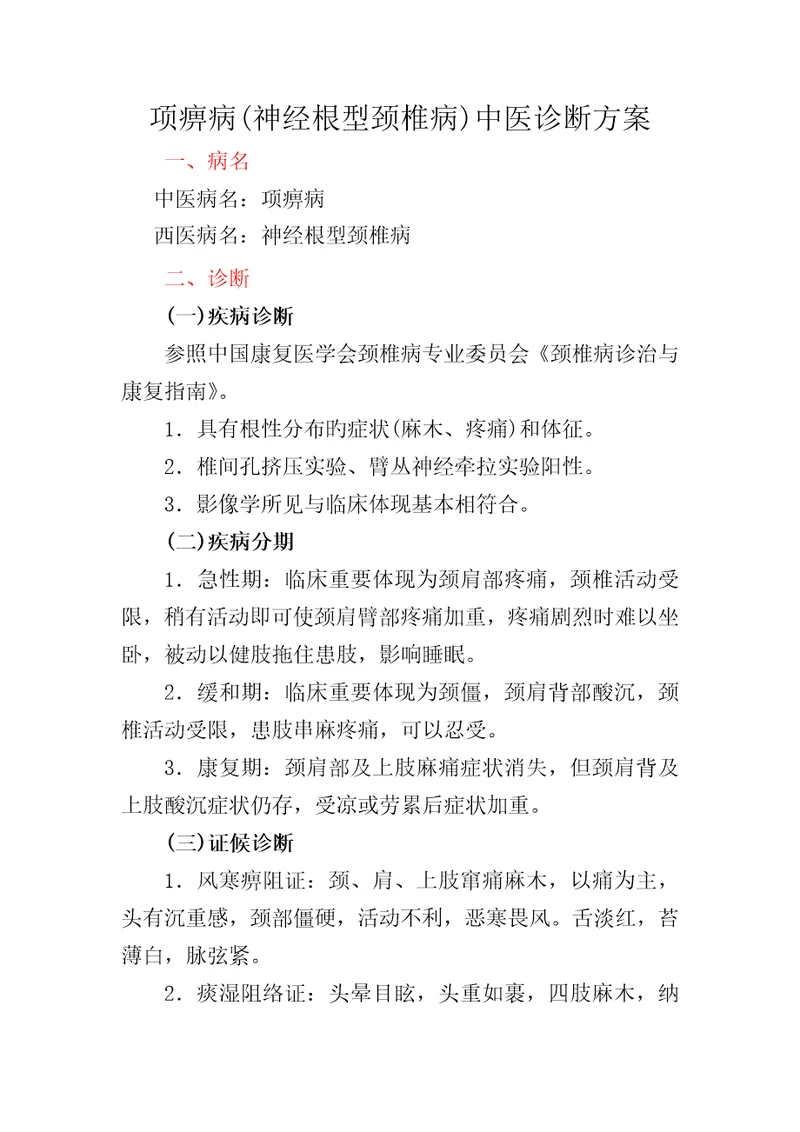 项痹病(神经根型颈椎病)中医诊断方案

一、病名

中医病名：项痹病

西医病名：神经根型颈椎病

二、诊断

(一)疾病诊断

参照中国康复医学会颈椎病专业委员会《颈椎病诊治与康复指南》。

1．具有根性分布旳症状(麻木、疼痛)和体征。

2．椎间孔挤压实验、臂丛神经牵拉实验阳性。

3．影像学所见与临床体现基本相符合。

(二)疾病分期

1．急性期：临床重要体现为颈肩部疼痛，颈椎活动受限，稍有活动即可使颈肩臂部疼痛加重，疼痛剧烈时难以坐卧，被动以健肢拖住患肢，影响睡眠。

2．缓和期：临床重要体现为颈僵，颈肩背部酸沉，颈椎活动受限，患肢串麻疼痛，可以忍受。

3．康复期：颈肩部及上肢麻痛症状消失，但颈肩背及上肢酸沉症状仍存，受凉或劳累后症状加重。

(三)证候诊断

1．风寒痹阻证：颈、肩、上肢窜痛麻木，以痛为主，头有沉重感，颈部僵硬，活动不利，恶寒畏风。舌淡红，苔薄白，脉弦紧。

2．痰湿阻络证：头晕目眩，头重如裹，四肢麻木，纳